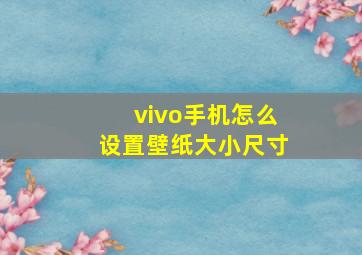 vivo手机怎么
设置壁纸大小尺寸